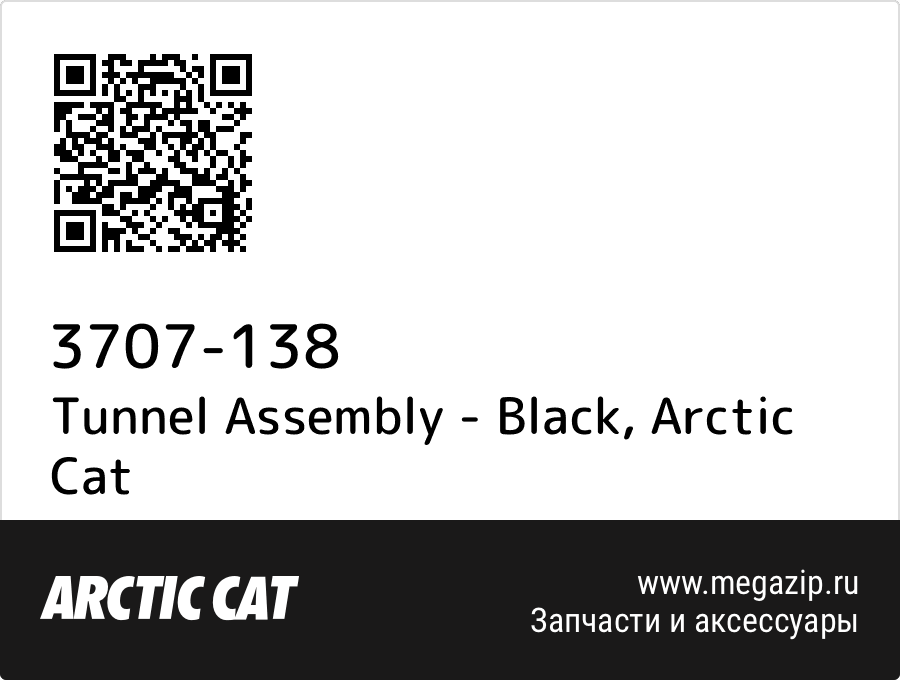 3707-138
Tunnel Assembly - Black, Arctic Cat

ARCTIC CAT

www.megazip.ru
Запчасти и аксессуары